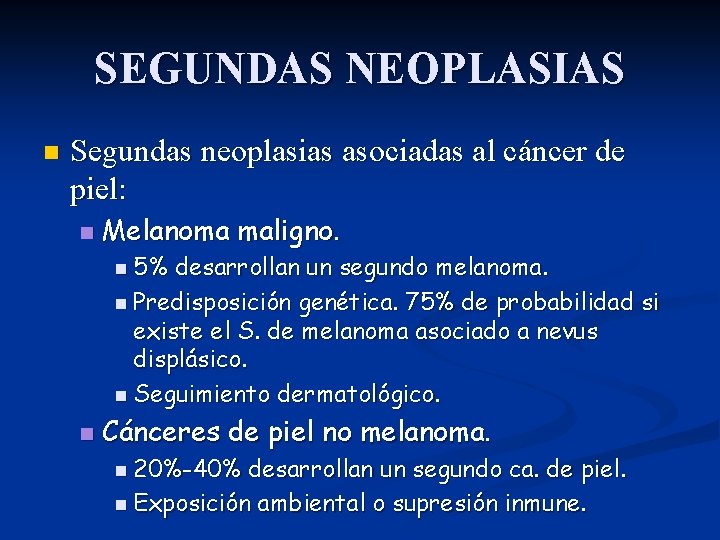 SEGUNDAS NEOPLASIAS

Segundas neoplasias asociadas al cáncer de piel:

Melanoma maligno.

5% desarrollan un segundo melanoma.

Predisposición genética. 75% de probabilidad si existe el S. de melanoma asociado a nevus displásico.

Seguimiento dermatológico.

Cánceres de piel no melanoma.

20%-40% desarrollan un segundo ca. de piel.

Exposición ambiental o supresión inmune.